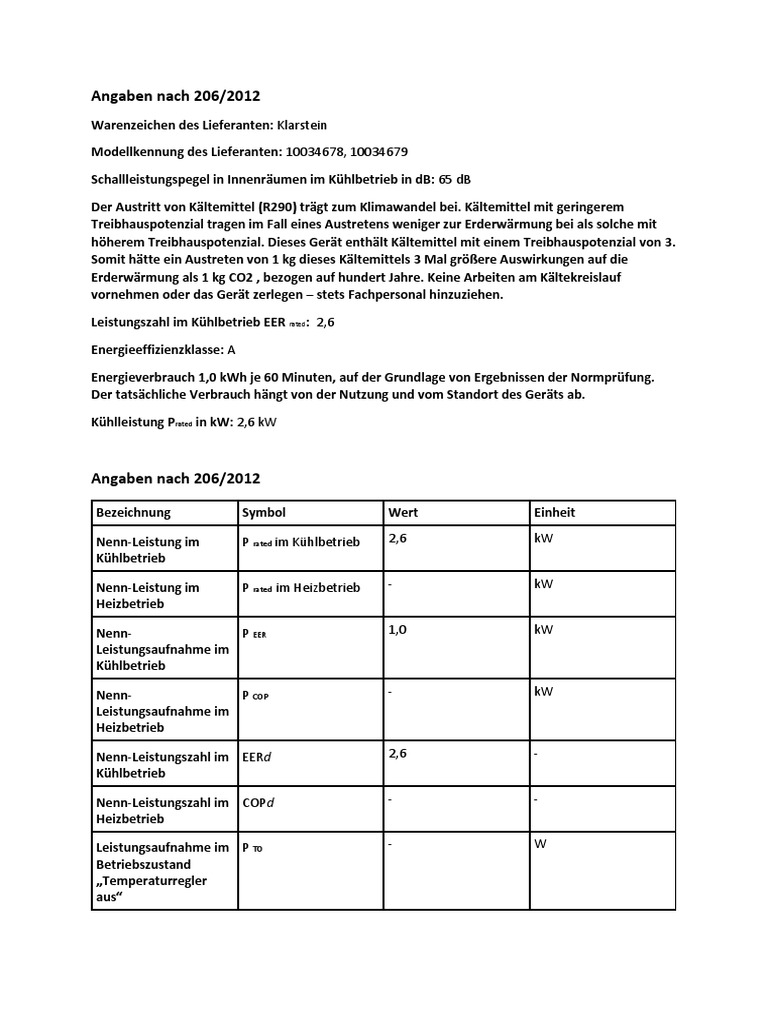 Angaben nach 206/2012

Warenzeichen des Lieferanten: Klarstein

Modellkennung des Lieferanten: 10034678, 10034679

Schallleistungspegel in Innenräumen im Kühlbetrieb in dB: 65 dB

Der Austritt von Kältemittel (R290) trägt zum Klimawandel bei. Kältemittel mit geringerem Treibhauspotenzial tragen im Fall eines Austretens weniger zur Erderwärmung bei als solche mit höherem Treibhauspotenzial. Dieses Gerät enthält Kältemittel mit einem Treibhauspotenzial von 3. Somit hätte ein Austreten von 1 kg dieses Kältemittels 3 Mal größere Auswirkungen auf die Erderwärmung als 1 kg CO2 , bezogen auf hundert Jahre. Keine Arbeiten am Kältekreislauf vornehmen oder das Gerät zerlegen – stets Fachpersonal hinzuziehen.

Leistungszahl im Kühlbetrieb EER $_{rated}$: 2,6

Energieeffizienzklasse: A

Energieverbrauch 1,0 kWh je 60 Minuten, auf der Grundlage von Ergebnissen der Normprüfung. Der tatsächliche Verbrauch hängt von der Nutzung und vom Standort des Geräts ab.

Kühlleistung P$_{rated}$ in kW: 2,6 kW

Angaben nach 206/2012

| Bezeichnung | Symbol | Wert | Einheit |
|---|---|---|---|
| Nenn-Leistung im Kühlbetrieb | P $_{rated}$ im Kühlbetrieb | 2,6 | kW |
| Nenn-Leistung im Heizbetrieb | P $_{rated}$ im Heizbetrieb | - | kW |
| Nenn-Leistungsaufnahme im Kühlbetrieb | P $_{EER}$ | 1,0 | kW |
| Nenn-Leistungsaufnahme im Heizbetrieb | P $_{COP}$ | - | kW |
| Nenn-Leistungszahl im Kühlbetrieb | EER$d$ | 2,6 | - |
| Nenn-Leistungszahl im Heizbetrieb | COP$d$ | - | - |
| Leistungsaufnahme im Betriebszustand „Temperaturregler aus“ | P $_{TO}$ | - | W |